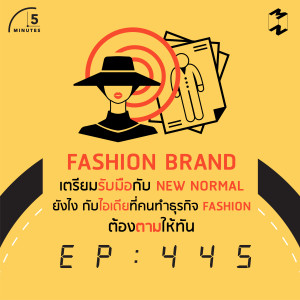 5 MINUTES

FASHION BRAND
เตรียมรับมือกับ NEW NORMAL ยังไง กับไอเดียที่คนทำธุรกิจ FASHION ต้องตามให้ทัน

EP : 445